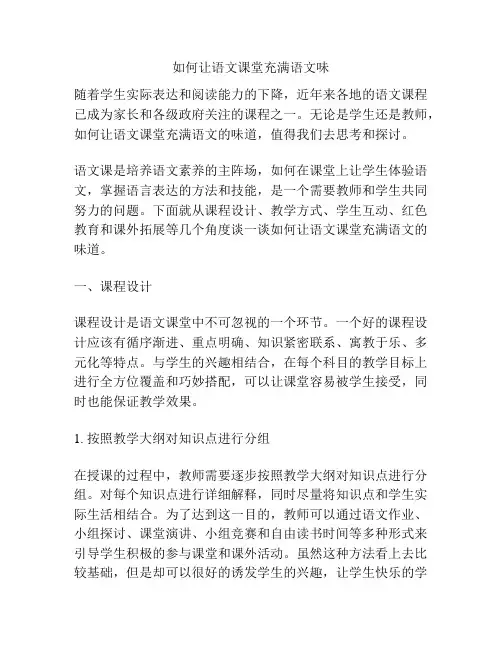 如何让语文课堂充满语文味

随着学生实际表达和阅读能力的下降，近年来各地的语文课程已成为家长和各级政府关注的课程之一。无论是学生还是教师，如何让语文课堂充满语文的味道，值得我们去思考和探讨。

语文课是培养语文素养的主阵场，如何在课堂上让学生体验语文，掌握语言表达的方法和技能，是一个需要教师和学生共同努力的问题。下面就从课程设计、教学方式、学生互动、红色教育和课外拓展等几个角度谈一谈如何让语文课堂充满语文的味道。

一、课程设计

课程设计是语文课堂中不可忽视的一个环节。一个好的课程设计应该有循序渐进、重点明确、知识紧密联系、寓教于乐、多元化等特点。与学生的兴趣相结合，在每个科目的教学目标上进行全方位覆盖和巧妙搭配，可以让课堂容易被学生接受，同时也能保证教学效果。

1. 按照教学大纲对知识点进行分组

在授课的过程中，教师需要逐步按照教学大纲对知识点进行分组。对每个知识点进行详细解释，同时尽量将知识点和学生实际生活相结合。为了达到这一目的，教师可以通过语文作业、小组探讨、课堂演讲、小组竞赛和自由读书时间等多种形式来引导学生积极的参与课堂和课外活动。虽然这种方法看上去比较基础，但是却可以很好的诱发学生的兴趣，让学生快乐的学